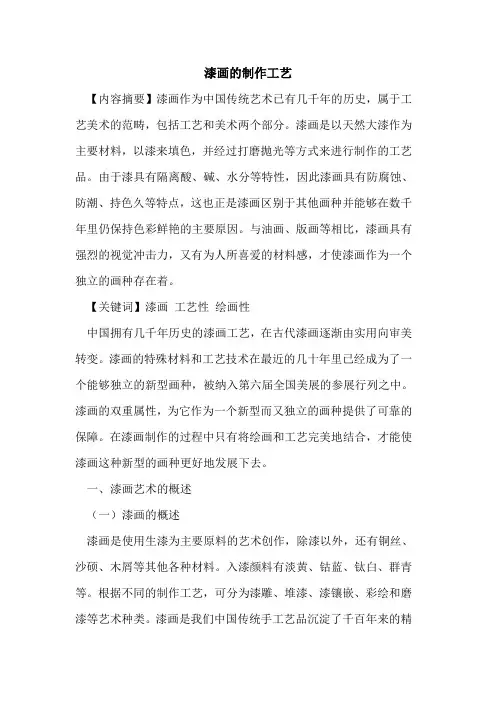 漆画的制作工艺

【内容摘要】漆画作为中国传统艺术已有几千年的历史，属于工艺美术的范畴，包括工艺和美术两个部分。漆画是以天然大漆作为主要材料，以漆来填色，并经过打磨抛光等方式来进行制作的工艺品。由于漆具有隔离酸、碱、水分等特性，因此漆画具有防腐蚀、防潮、持色久等特点，这也正是漆画区别于其他画种并能够在数千年里仍保持色彩鲜艳的主要原因。与油画、版画等相比，漆画具有强烈的视觉冲击力，又有为人所喜爱的材料感，才使漆画作为一个独立的画种存在着。

【关键词】漆画 工艺性 绘画性

中国拥有几千年历史的漆画工艺，在古代漆画逐渐由实用向审美转变。漆画的特殊材料和工艺技术在最近的几十年里已经成为了一个能够独立的新型画种，被纳入第六届全国美展的参展行列之中。漆画的双重属性，为它作为一个新型而又独立的画种提供了可靠的保障。在漆画制作的过程中只有将绘画和工艺完美地结合，才能使漆画这种新型的画种更好地发展下去。

一、漆画艺术的概述

（一）漆画的概述

漆画是使用生漆为主要原料的艺术创作，除漆以外，还有铜丝、沙砾、木屑等其他各种材料。入漆颜料有淡黄、钴蓝、钛白、群青等。根据不同的制作工艺，可分为漆雕、堆漆、漆镶嵌、彩绘和磨漆等艺术种类。漆画是我们中国传统手工艺品沉淀了千百年来的精